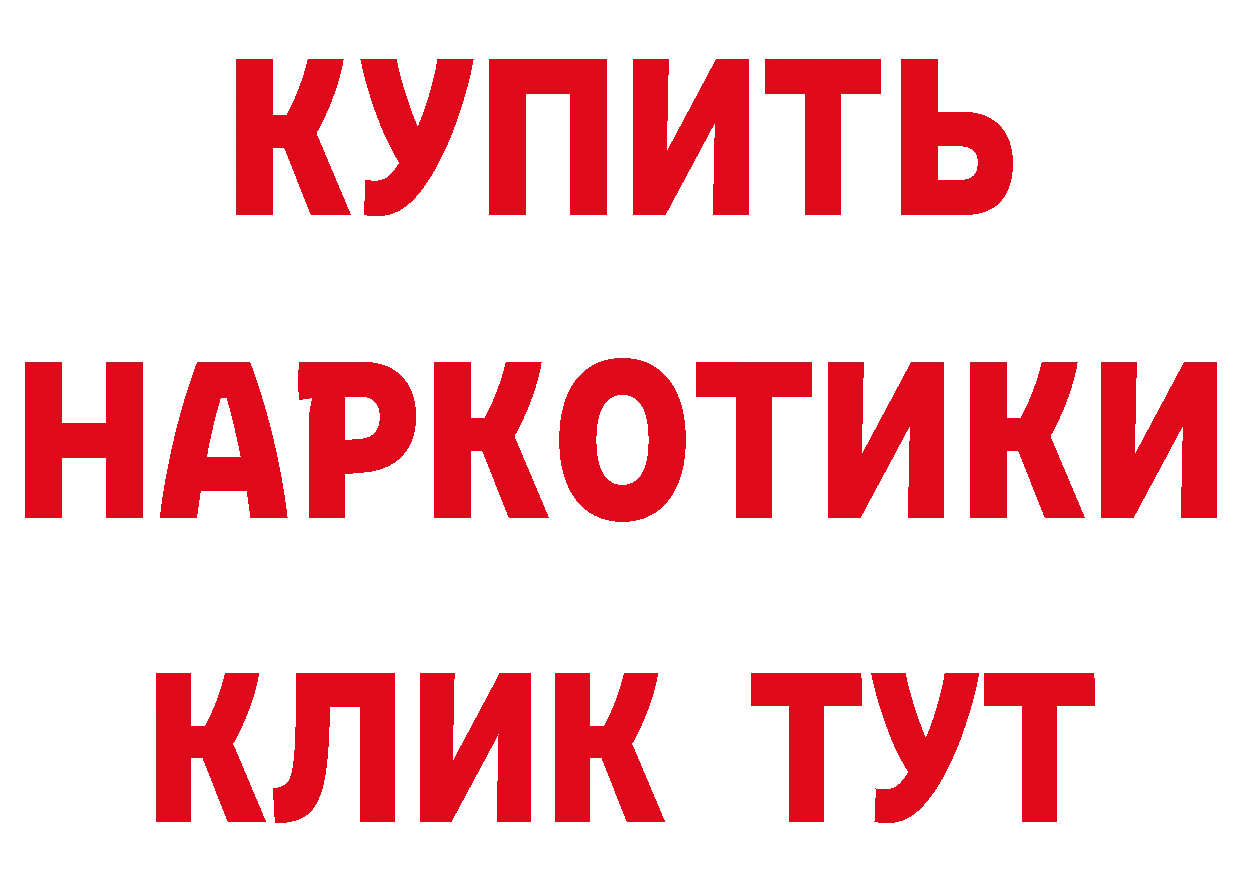 КУПИТЬ
НАРКОТИКИ
КЛИК ТУТ